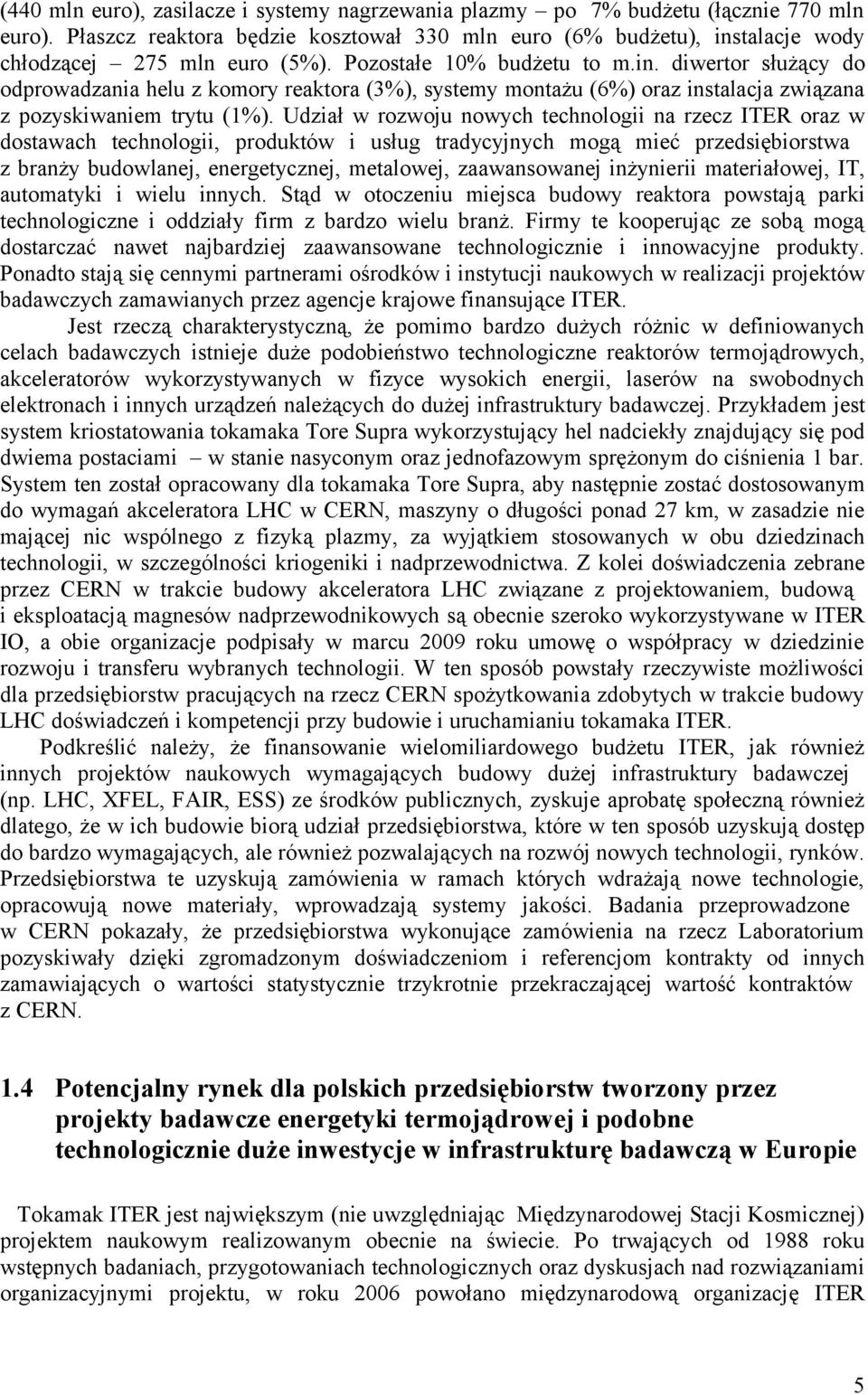 (440 mln euro), zasilacze i systemy nagrzewania plazmy – po 7% budżetu (łącznie 770 mln euro). Płaszcz reaktora będzie kosztował 330 mln euro (6% budżetu), instalacje wody chłodzącej – 275 mln euro (5%). Pozostałe 10% budżetu to m.in. diwertor służący do odprowadzania helu z komory reaktora (3%), systemy montażu (6%) oraz instalacja związana z pozyskiwaniem trytu (1%). Udział w rozwoju nowych technologii na rzecz ITER oraz w dostawach technologii, produktów i usług tradycyjnych mogą mieć przedsiębiorstwa z branży budowlanej, energetycznej, metalowej, zaawansowanej inżynierii materiałowej, IT, automatyki i wielu innych. Stąd w otoczeniu miejsca budowy reaktora powstają parki technologiczne i oddziały firm z bardzo wielu branż. Firmy te kooperując ze sobą mogą dostarczać nawet najbardziej zaawansowane technologicznie i innowacyjne produkty. Ponadto stają się cennymi partnerami ośrodków i instytucji naukowych w realizacji projektów badawczych zamawianych przez agencje krajowe finansujące ITER.

Jest rzeczą charakterystyczną, że pomimo bardzo dużych różnic w definiowanych celach badawczych istnieje duże podobieństwo technologiczne reaktorów termojądrowych, akceleratorów wykorzystywanych w fizyce wysokich energii, laserów na swobodnych elektronach i innych urządzeń należących do dużej infrastruktury badawczej. Przykładem jest system kriostatowania tokamaka Tore Supra wykorzystujący hel nadciekły znajdujący się pod dwiema postaciami – w stanie nasyconym oraz jednofazowym sprężonym do ciśnienia 1 bar. System ten został opracowany dla tokamaka Tore Supra, aby następnie zostać dostosowanym do wymagań akceleratora LHC w CERN, maszyny o długości ponad 27 km, w zasadzie nie mającej nic wspólnego z fizyką plazmy, za wyjątkiem stosowanych w obu dziedzinach technologii, w szczególności kriogeniki i nadprzewodnictwa. Z kolei doświadczenia zebrane przez CERN w trakcie budowy akceleratora LHC związane z projektowaniem, budową i eksploatacją magnesów nadprzewodnikowych są obecnie szeroko wykorzystywane w ITER IO, a obie organizacje podpisały w marcu 2009 roku umowę o współpracy w dziedzinie rozwoju i transferu wybranych technologii. W ten sposób powstały rzeczywiste możliwości dla przedsiębiorstw pracujących na rzecz CERN spożytkowania zdobytych w trakcie budowy LHC doświadczeń i kompetencji przy budowie i uruchamianiu tokamaka ITER.

Podkreślić należy, że finansowanie wielomiliardowego budżetu ITER, jak również innych projektów naukowych wymagających budowy dużej infrastruktury badawczej (np. LHC, XFEL, FAIR, ESS) ze środków publicznych, zyskuje aprobatę społeczną również dlatego, że w ich budowie biorą udział przedsiębiorstwa, które w ten sposób uzyskują dostęp do bardzo wymagających, ale również pozwalających na rozwój nowych technologii, rynków. Przedsiębiorstwa te uzyskują zamówienia w ramach których wdrażają nowe technologie, opracowują nowe materiały, wprowadzają systemy jakości. Badania przeprowadzone w CERN pokazały, że przedsiębiorstwa wykonujące zamówienia na rzecz Laboratorium pozyskiwały dzięki zgromadzonym doświadczeniom i referencjom kontrakty od innych zamawiających o wartości statystycznie trzykrotnie przekraczającej wartość kontraktów z CERN.

1.4 Potencjalny rynek dla polskich przedsiębiorstw tworzony przez projekty badawcze energetyki termojądrowej i podobne technologicznie duże inwestycje w infrastrukturę badawczą w Europie

Tokamak ITER jest największym (nie uwzględniając Międzynarodowej Stacji Kosmicznej) projektem naukowym realizowanym obecnie na świecie. Po trwających od 1988 roku wstępnych badaniach, przygotowaniach technologicznych oraz dyskusjach nad rozwiązaniami organizacyjnymi projektu, w roku 2006 powołano międzynarodową organizację ITER

5